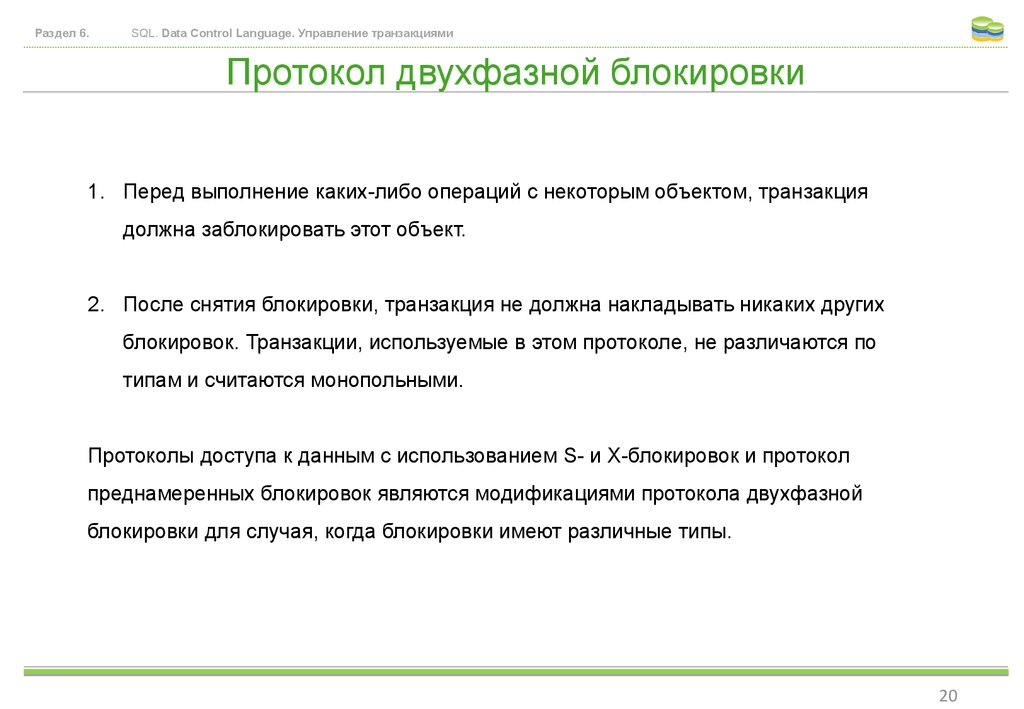 Раздел 6. SQL. Data Control Language. Управление транзакциями

Протокол двухфазной блокировки

1. Перед выполнение каких-либо операций с некоторым объектом, транзакция должна заблокировать этот объект.

2. После снятия блокировки, транзакция не должна накладывать никаких других блокировок. Транзакции, используемые в этом протоколе, не различаются по типам и считаются монопольными.

Протоколы доступа к данным с использованием S- и X-блокировок и протокол преднамеренных блокировок являются модификациями протокола двухфазной блокировки для случая, когда блокировки имеют различные типы.

20